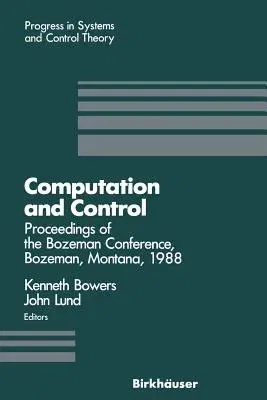 Progress in Systems
and Control Theory

Computation
and Control

Proceedings of
the Bozeman Conference,
Bozeman, Montana, 1988

Kenneth Bowers
John Lund
Editors

Birkhäuser